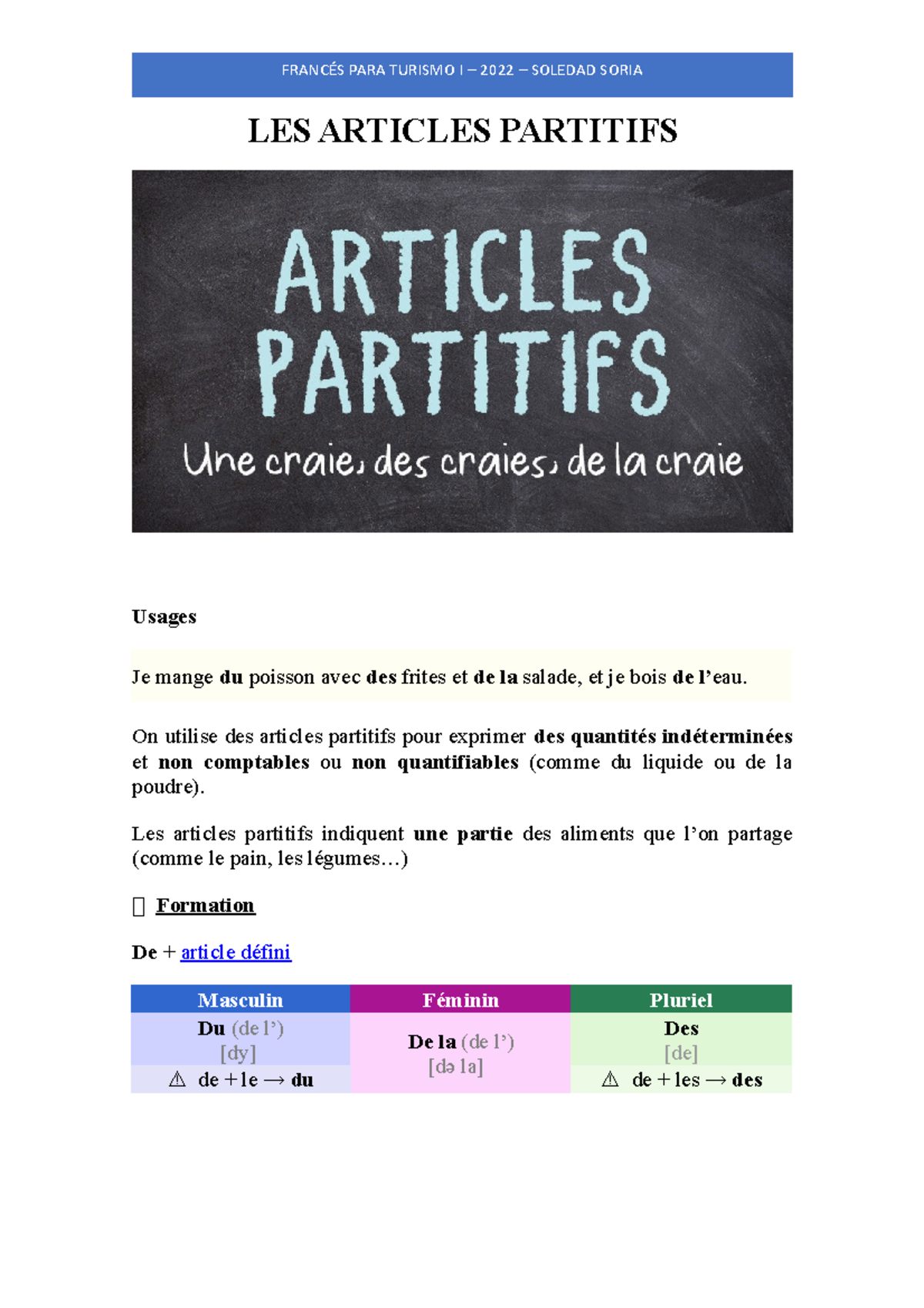 FRANCÉS PARA TURISMO I – 2022 – SOLEDAD SORIA

LES ARTICLES PARTITIFS

ARTICLES PARTITIFS

Une craie, des craies, de la craie

Usages

Je mange du poisson avec des frites et de la salade, et je bois de l'eau.

On utilise des articles partitifs pour exprimer des quantités indéterminées et non comptables ou non quantifiables (comme du liquide ou de la poudre).

Les articles partitifs indiquent une partie des aliments que l'on partage (comme le pain, les légumes…)

Formation

De + article défini

| Masculin | Féminin | Pluriel |
|---|---|---|
| Du (de l') [dy] | De la (de l') [də la] | Des [de] |
| ⚠ de + le → du | | ⚠ de + les → des |